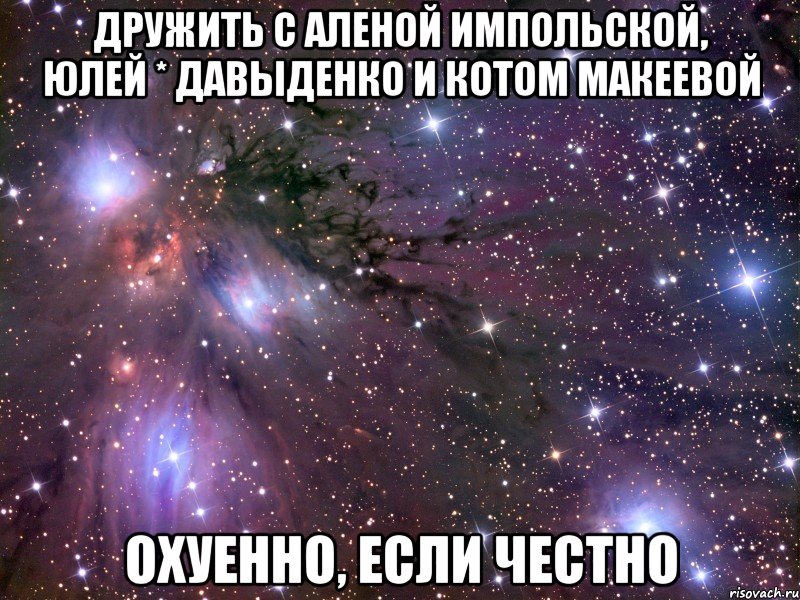 ДРУЖИТЬ С АЛЕНОЙ ИМПОЛЬСКОЙ, ЮЛЕЙ * ДАВЫДЕНКО И КОТОМ МАКЕЕВОЙ

ОХУЕННО, ЕСЛИ ЧЕСТНО

risovach.ru